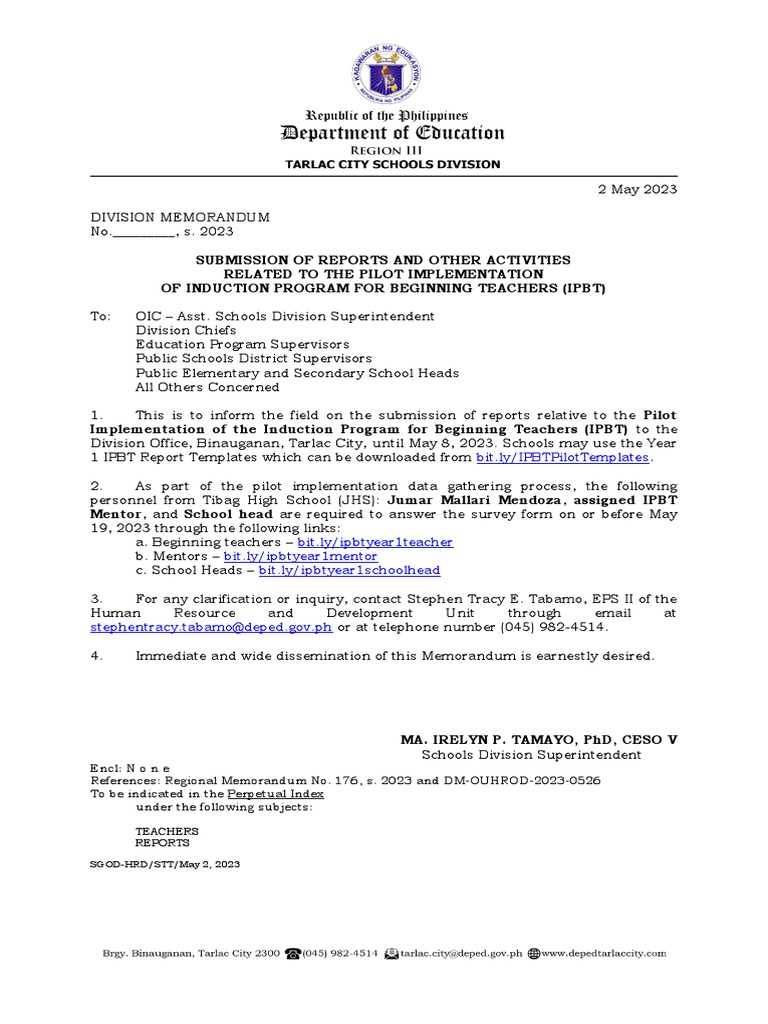 KAGAWARAN NG EDUKASYON
REPUBLIKA NG PILIPINAS

Republic of the Philippines
Department of Education
REGION III
TARLAC CITY SCHOOLS DIVISION

2 May 2023

DIVISION MEMORANDUM
No.________, s. 2023

SUBMISSION OF REPORTS AND OTHER ACTIVITIES RELATED TO THE PILOT IMPLEMENTATION OF INDUCTION PROGRAM FOR BEGINNING TEACHERS (IPBT)

To: OIC – Asst. Schools Division Superintendent
Division Chiefs
Education Program Supervisors
Public Schools District Supervisors
Public Elementary and Secondary School Heads
All Others Concerned

1. This is to inform the field on the submission of reports relative to the Pilot Implementation of the Induction Program for Beginning Teachers (IPBT) to the Division Office, Binauganan, Tarlac City, until May 8, 2023. Schools may use the Year 1 IPBT Report Templates which can be downloaded from bit.ly/IPBTPilotTemplates.

2. As part of the pilot implementation data gathering process, the following personnel from Tibag High School (JHS): Jumar Mallari Mendoza, assigned IPBT Mentor, and School head are required to answer the survey form on or before May 19, 2023 through the following links:
a. Beginning teachers – bit.ly/ipbtyear1teacher
b. Mentors – bit.ly/ipbtyear1mentor
c. School Heads – bit.ly/ipbtyear1schoolhead

3. For any clarification or inquiry, contact Stephen Tracy E. Tabamo, EPS II of the Human Resource and Development Unit through email at stephentracy.tabamo@deped.gov.ph or at telephone number (045) 982-4514.

4. Immediate and wide dissemination of this Memorandum is earnestly desired.

MA. IRELYN P. TAMAYO, PhD, CESO V
Schools Division Superintendent

Encl: N o n e
References: Regional Memorandum No. 176, s. 2023 and DM-OUHROD-2023-0526
To be indicated in the Perpetual Index
under the following subjects:

TEACHERS
REPORTS

SGOD-HRD/STT/May 2, 2023

Brgy. Binauganan, Tarlac City 2300 (045) 982-4514 tarlac.city@deped.gov.ph www.depedtarlaccity.com